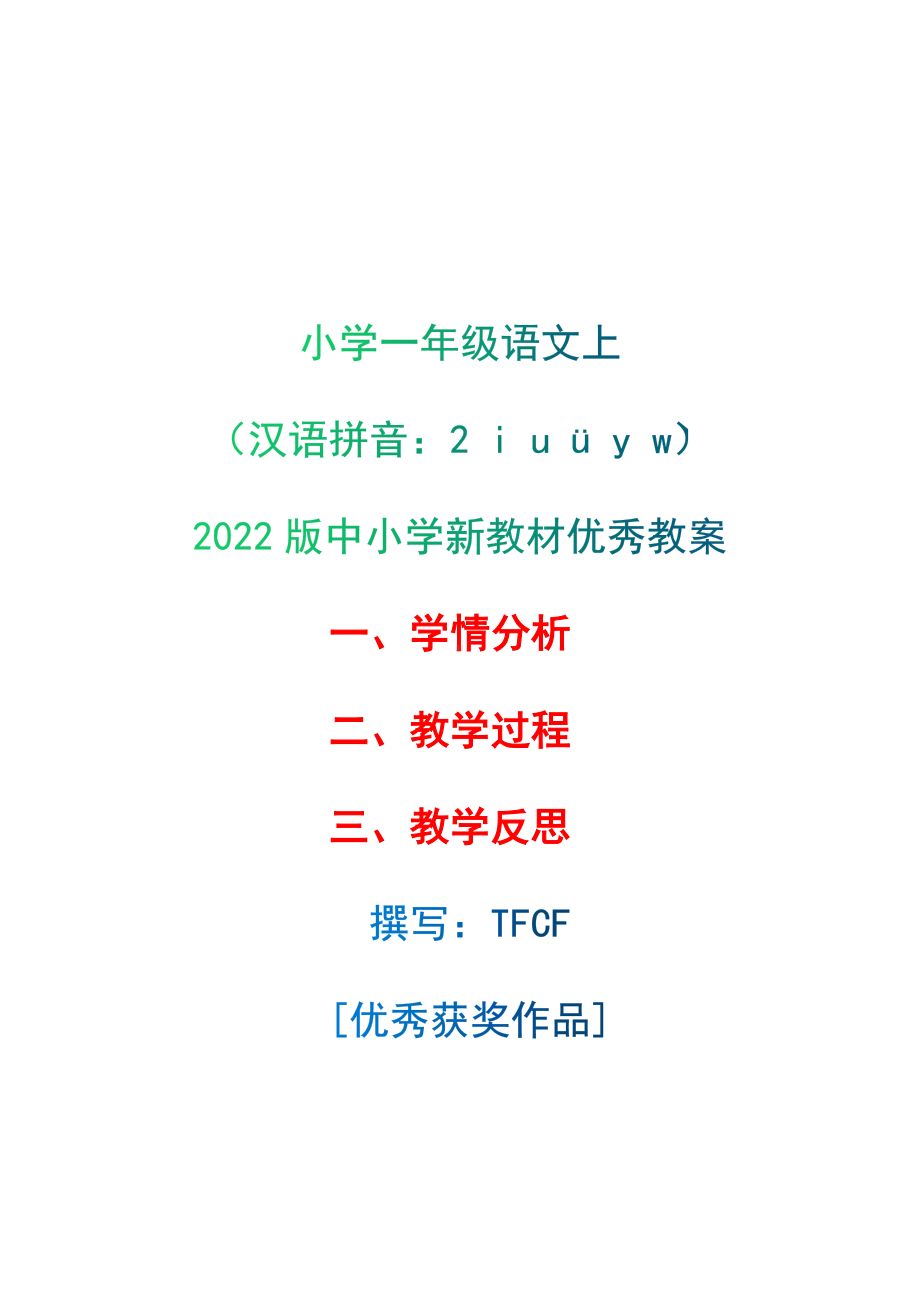 小学一年级语文上

（汉语拼音：2 i u ü y w）

2022 版中小学新教材优秀教案

一、学情分析

二、教学过程

三、教学反思

撰写：TFCF

[优秀获奖作品]